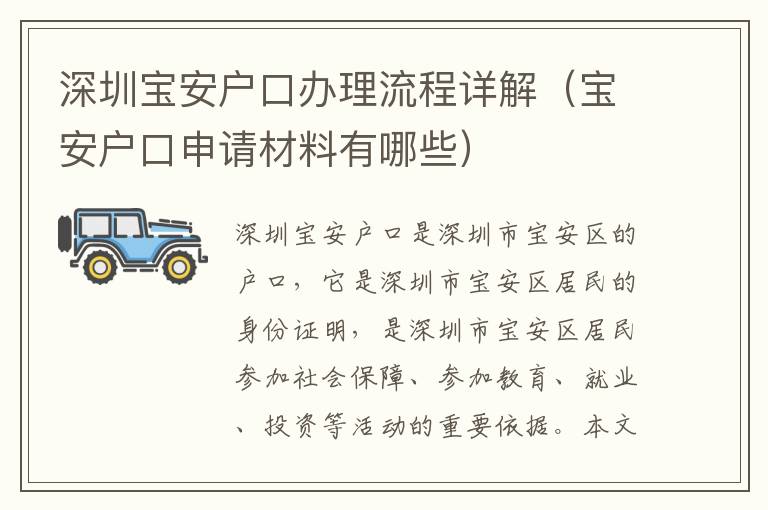 深圳宝安户口办理流程详解（宝安户口申请材料有哪些）

深圳宝安户口是深圳市宝安区的户口，它是深圳市宝安区居民的身份证明，是深圳市宝安区居民参加社会保障、参加教育、就业、投资等活动的重要依据。本文